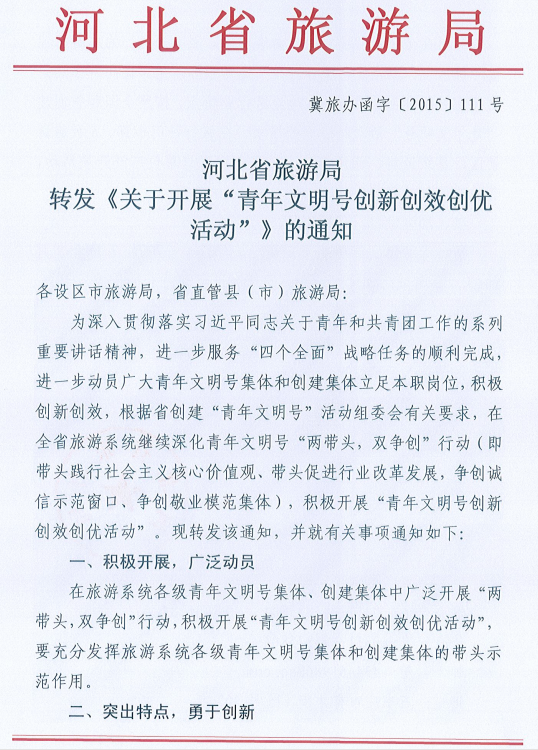 河北省旅游局

冀旅办函字〔2015〕111号

河北省旅游局
转发《关于开展“青年文明号创新创效创优活动”》的通知

各设区市旅游局，省直管县（市）旅游局：

为深入贯彻落实习近平同志关于青年和共青团工作的系列重要讲话精神，进一步服务“四个全面”战略任务的顺利完成，进一步动员广大青年文明号集体和创建集体立足本职岗位，积极创新创效，根据省创建“青年文明号”活动组委会有关要求，在全省旅游系统继续深化青年文明号“两带头，双争创”行动（即带头践行社会主义核心价值观、带头促进行业改革发展，争创诚信示范窗口、争创敬业模范集体），积极开展“青年文明号创新创效创优活动”。现转发该通知，并就有关事项通知如下：

一、积极开展，广泛动员

在旅游系统各级青年文明号集体、创建集体中广泛开展“两带头，双争创”行动，积极开展“青年文明号创新创效创优活动”，要充分发挥旅游系统各级青年文明号集体和创建集体的带头示范作用。

二、突出特点，勇于创新